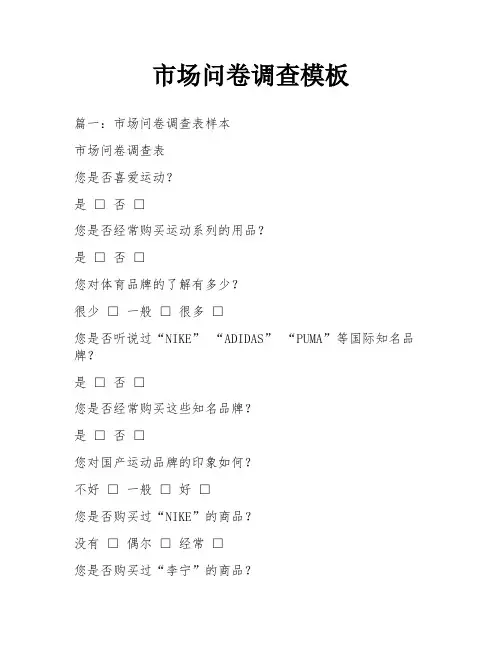 市场问卷调查模板

篇一：市场问卷调查表样本

市场问卷调查表

您是否喜爱运动？

是 □ 否 □

您是否经常购买运动系列的用品？

是 □ 否 □

您对体育品牌的了解有多少？

很少 □ 一般 □ 很多 □

您是否听说过“NIKE” “ADIDAS” “PUMA”等国际知名品牌？

是 □ 否 □

您是否经常购买这些知名品牌？

是 □ 否 □

您对国产运动品牌的印象如何？

不好 □ 一般 □ 好 □

您是否购买过“NIKE”的商品？

没有 □ 偶尔 □ 经常 □

您是否购买过“李宁”的商品？